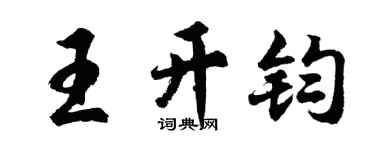 王开钧
词典网